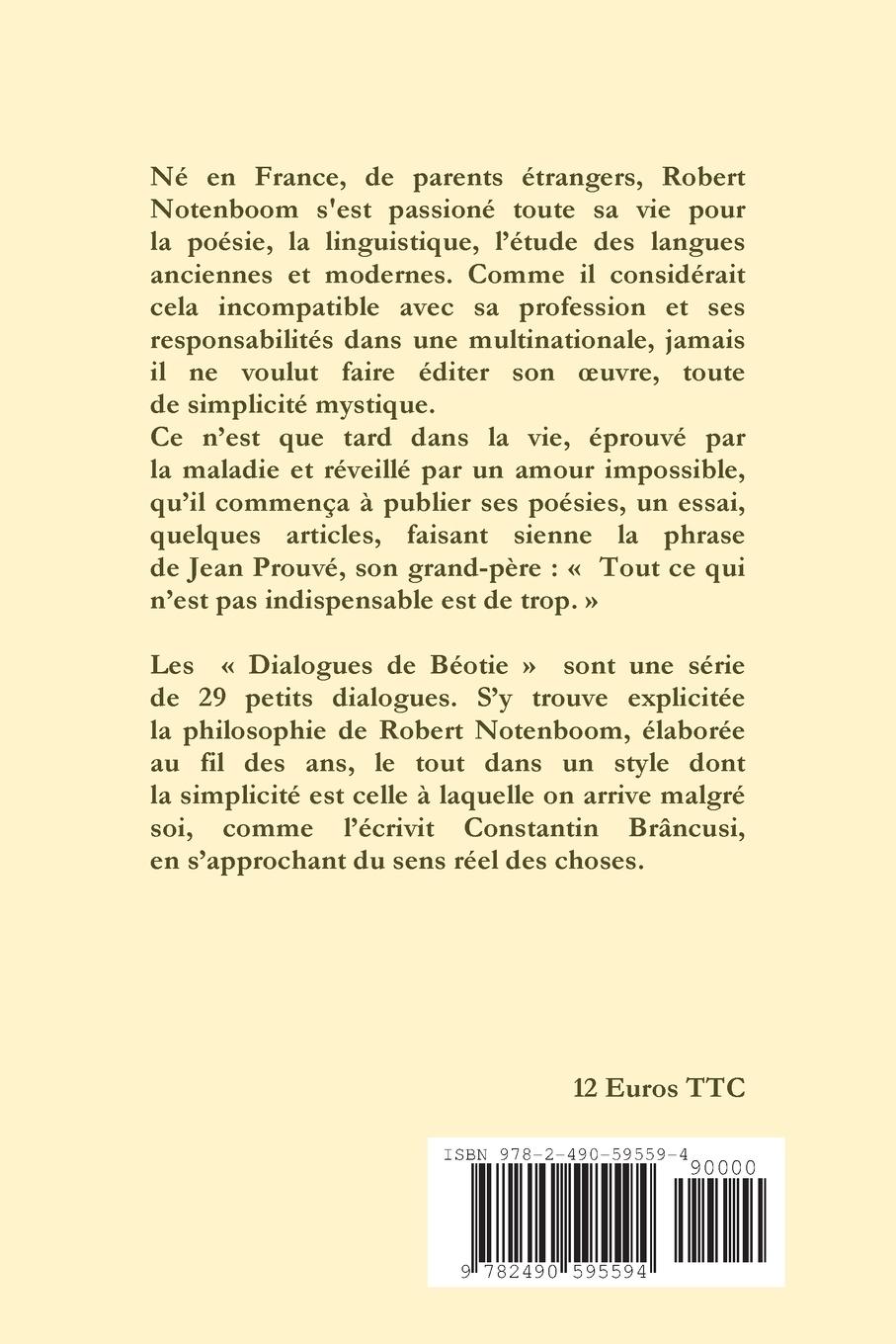 Né en France, de parents étrangers, Robert Notenboom s'est passioné toute sa vie pour la poésie, la linguistique, l'étude des langues anciennes et modernes. Comme il considérait cela incompatible avec sa profession et ses responsabilités dans une multinationale, jamais il ne voulut faire éditer son œuvre, toute de simplicité mystique.
Ce n'est que tard dans la vie, éprouvé par la maladie et réveillé par un amour impossible, qu'il commença à publier ses poésies, un essai, quelques articles, faisant sienne la phrase de Jean Prouvé, son grand-père : « Tout ce qui n'est pas indispensable est de trop. »

Les « Dialogues de Béotie » sont une série de 29 petits dialogues. S'y trouve explicitée la philosophie de Robert Notenboom, élaborée au fil des ans, le tout dans un style dont la simplicité est celle à laquelle on arrive malgré soi, comme l'écrivit Constantin Brâncusi, en s'approchant du sens réel des choses.

12 Euros TTC

ISBN 978-2-490-59559-4

90000

9 782490 595594